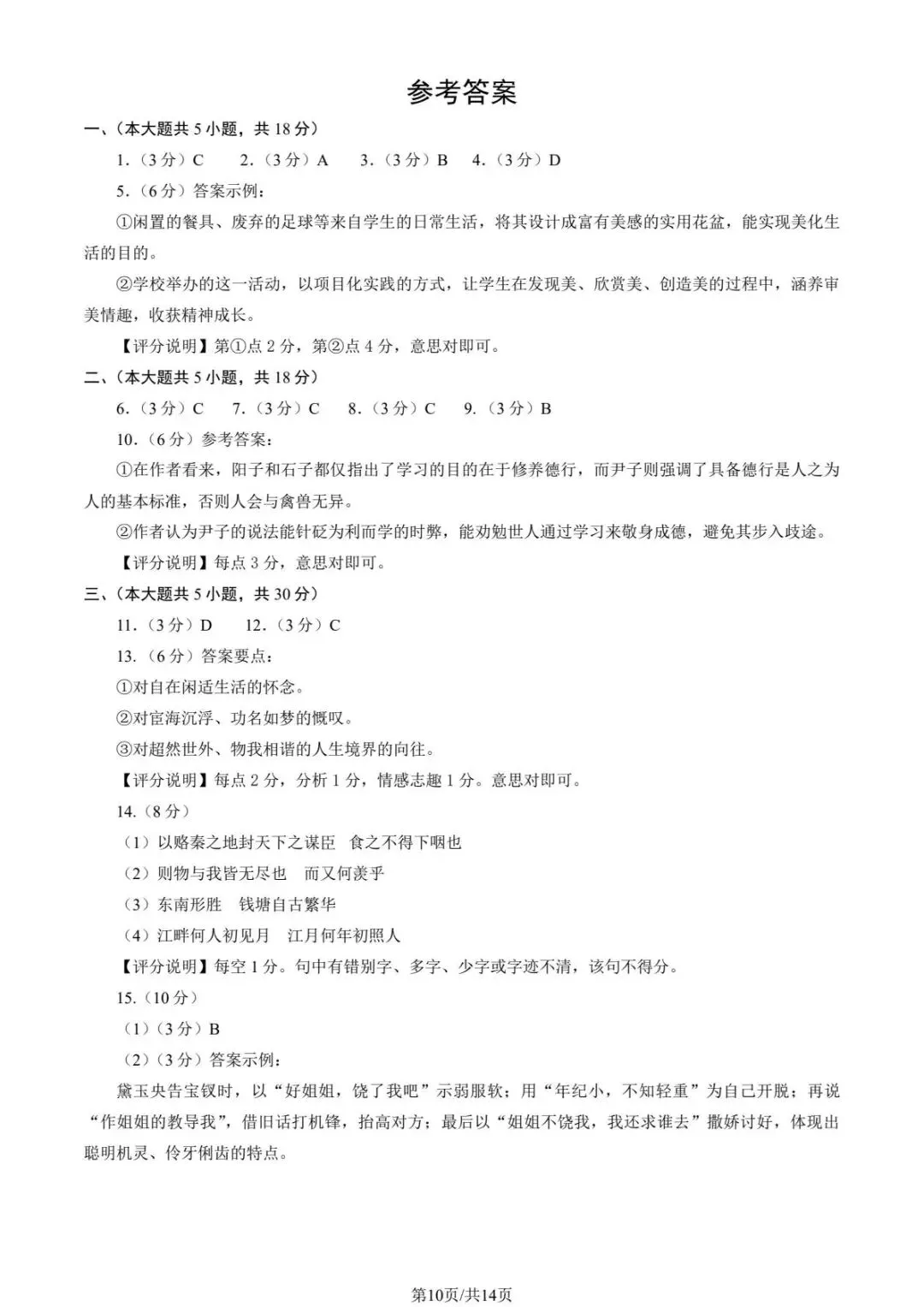 参考答案

一、（本大题共 5 小题，共 18 分）

1.（3 分）C　2.（3 分）A　3.（3 分）B　4.（3 分）D

5.（6 分）答案示例：

①闲置的餐具、废弃的足球等来自学生的日常生活，将其设计成富有美感的实用花盆，能实现美化生活的目的。

②学校举办的这一活动，以项目化实践的方式，让学生在发现美、欣赏美、创造美的过程中，涵养审美情趣，收获精神成长。

【评分说明】第①点 2 分，第②点 4 分，意思对即可。

二、（本大题共 5 小题，共 18 分）

6.（3 分）C　7.（3 分）C　8.（3 分）C　9.（3 分）B

10.（6 分）参考答案：

①在作者看来，阳子和石子都仅指出了学习的目的在于修养德行，而尹子则强调了具备德行是人之为人的基本标准，否则人会与禽兽无异。

②作者认为尹子的说法能针砭为利而学的时弊，能劝勉世人通过学习来敬身成德，避免其步入歧途。

【评分说明】每点 3 分，意思对即可。

三、（本大题共 5 小题，共 30 分）

11.（3 分）D　12.（3 分）C

13.（6 分）答案要点：

①对自在闲适生活的怀念。

②对宦海沉浮、功名如梦的慨叹。

③对超然世外、物我相谐的人生境界的向往。

【评分说明】每点 2 分，分析 1 分，情感志趣 1 分。意思对即可。

14.（8 分）

（1）以赂秦之地封天下之谋臣　食之不得下咽也

（2）则物与我皆无尽也　而又何羡乎

（3）东南形胜　钱塘自古繁华

（4）江畔何人初见月　江月何年初照人

【评分说明】每空 1 分。句中有错别字、多字、少字或字迹不清，该句不得分。

15.（10 分）

（1）（3 分）B

（2）（3 分）答案示例：

黛玉央告宝钗时，以“好姐姐，饶了我吧”示弱服软；用“年纪小，不知轻重”为自己开脱；再说“作姐姐的教导我”，借旧话打机锋，抬高对方；最后以“姐姐不饶我，我还求谁去”撒娇讨好，体现出聪明机灵、伶牙俐齿的特点。

第10页/共14页